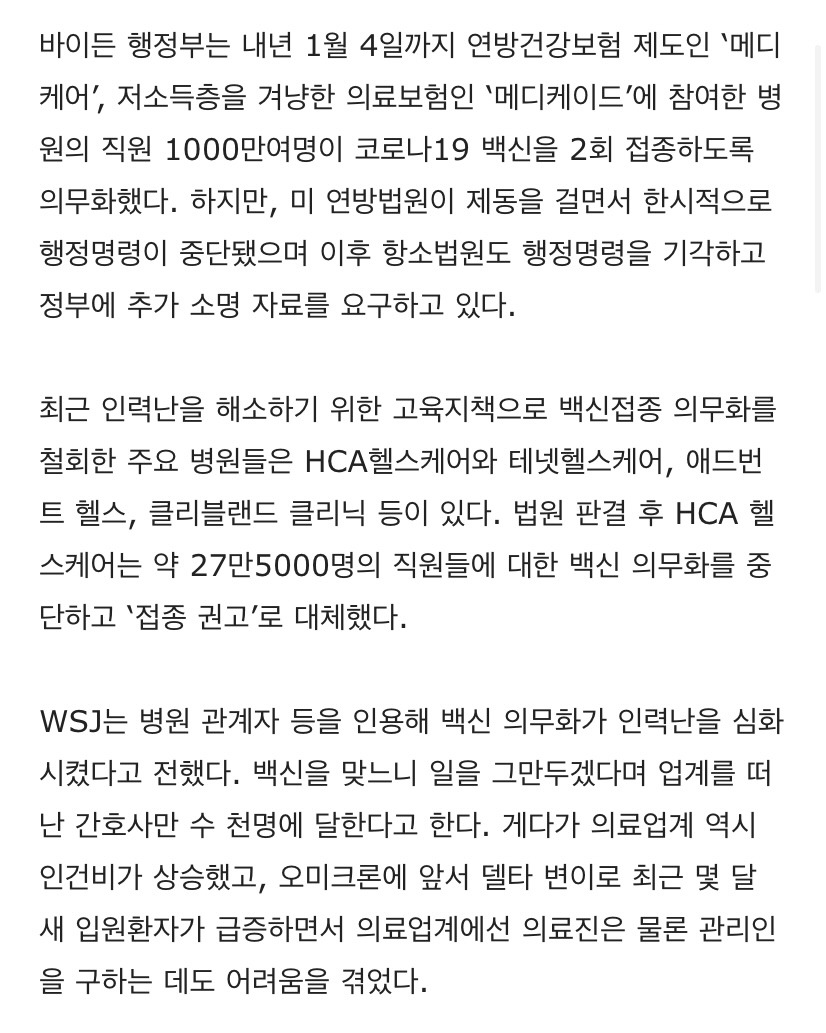 바이든 행정부는 내년 1월 4일까지 연방건강보험 제도인 ‘메디케어’, 저소득층을 겨냥한 의료보험인 ‘메디케이드’에 참여한 병원의 직원 1000만여명이 코로나19 백신을 2회 접종하도록 의무화했다. 하지만, 미 연방법원이 제동을 걸면서 한시적으로 행정명령이 중단됐으며 이후 항소법원도 행정명령을 기각하고 정부에 추가 소명 자료를 요구하고 있다.

최근 인력난을 해소하기 위한 고육지책으로 백신접종 의무화를 철회한 주요 병원들은 HCA헬스케어와 테넷헬스케어, 애드번트 헬스, 클리블랜드 클리닉 등이 있다. 법원 판결 후 HCA 헬스케어는 약 27만5000명의 직원들에 대한 백신 의무화를 중단하고 ‘접종 권고’로 대체했다.

WSJ는 병원 관계자 등을 인용해 백신 의무화가 인력난을 심화시켰다고 전했다. 백신을 맞느니 일을 그만두겠다며 업계를 떠난 간호사만 수 천명에 달한다고 한다. 게다가 의료업계 역시 인건비가 상승했고, 오미크론에 앞서 델타 변이로 최근 몇 달 새 입원환자가 급증하면서 의료업계에선 의료진은 물론 관리인을 구하는 데도 어려움을 겪었다.